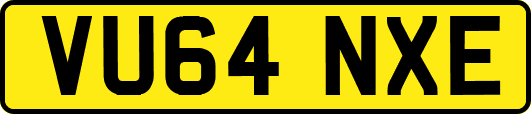 VU64 NXE